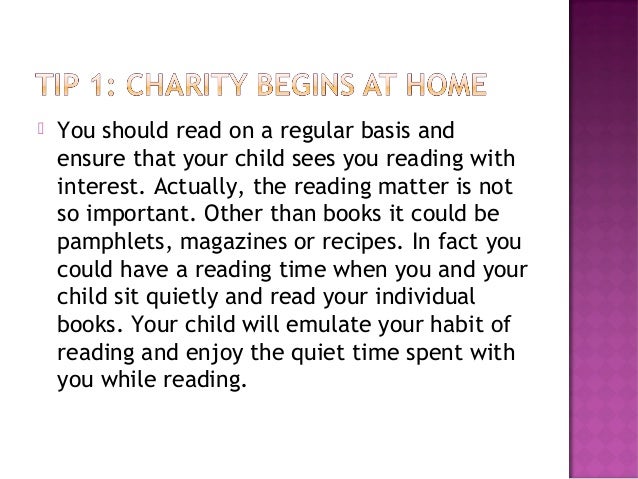 TIP 1: CHARITY BEGINS AT HOME

You should read on a regular basis and ensure that your child sees you reading with interest. Actually, the reading matter is not so important. Other than books it could be pamphlets, magazines or recipes. In fact you could have a reading time when you and your child sit quietly and read your individual books. Your child will emulate your habit of reading and enjoy the quiet time spent with you while reading.